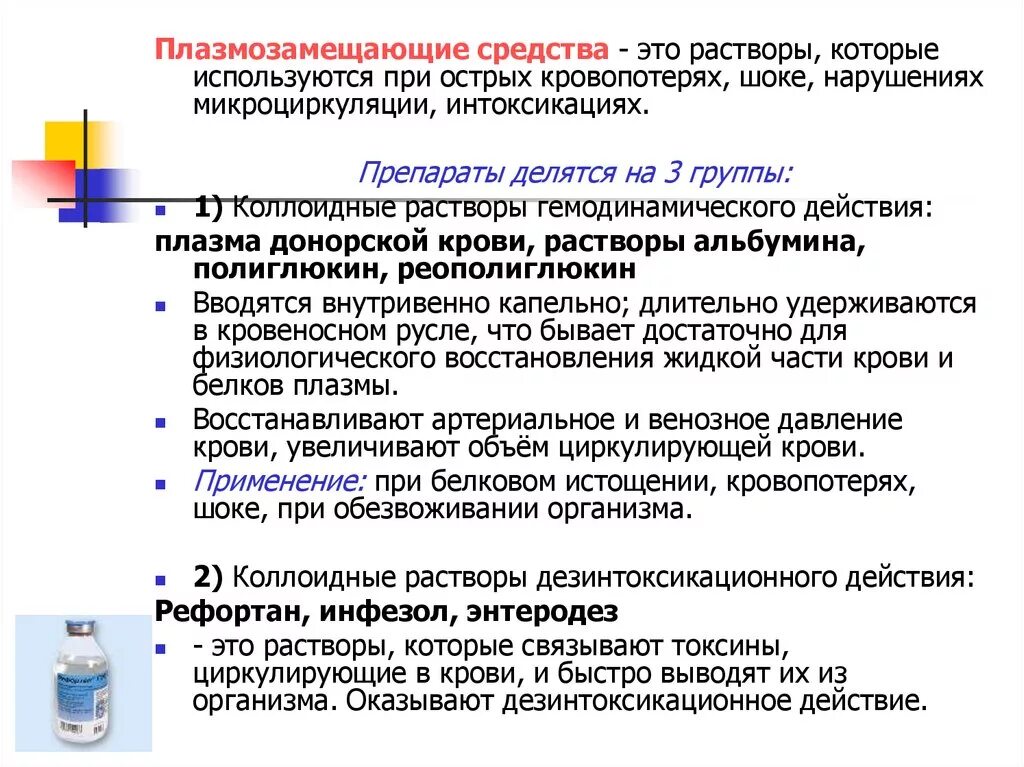 Плазмозамещающие средства - это растворы, которые используются при острых кровопотерях, шоке, нарушениях микроциркуляции, интоксикациях.

Препараты делятся на 3 группы:

1) Коллоидные растворы гемодинамического действия:

плазма донорской крови, растворы альбумина, полиглюкин, реополиглюкин

Вводятся внутривенно капельно; длительно удерживаются в кровеносном русле, что бывает достаточно для физиологического восстановления жидкой части крови и белков плазмы.

Восстанавливают артериальное и венозное давление крови, увеличивают объём циркулирующей крови.

Применение: при белковом истощении, кровопотерях, шоке, при обезвоживании организма.

2) Коллоидные растворы дезинтоксикационного действия:

Рефортан, инфезол, энтеродез

- это растворы, которые связывают токсины, циркулирующие в крови, и быстро выводят их из организма. Оказывают дезинтоксикационное действие.